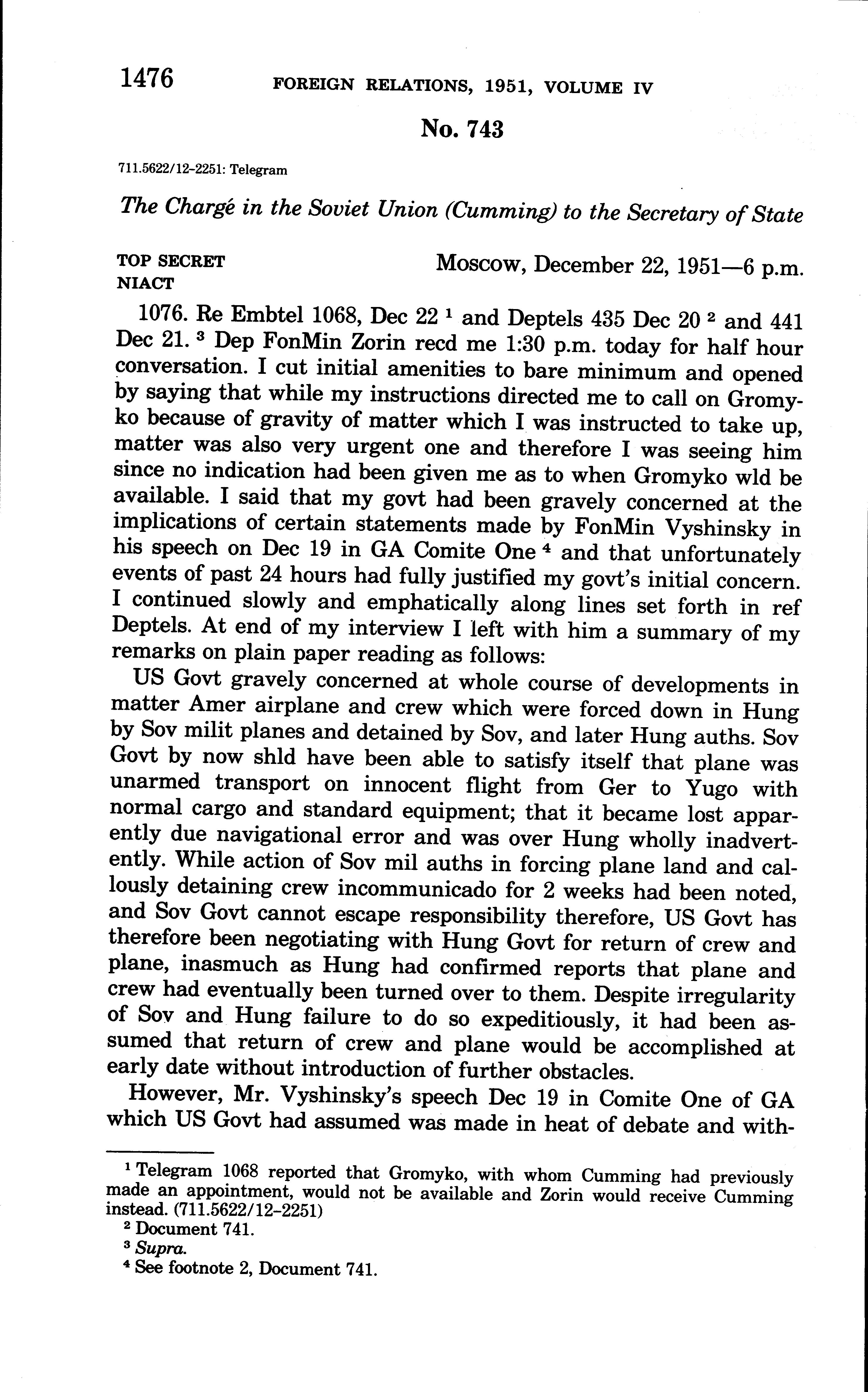 1476 FOREIGN RELATIONS, 1951, VOLUME IV

No. 743

711.5622/12-2251: Telegram

The Chargé in the Soviet Union (Cumming) to the Secretary of State

TOP SECRET
NIACT

Moscow, December 22, 1951—6 p.m.

1076. Re Embtel 1068, Dec 22 $^1$ and Deptels 435 Dec 20 $^2$ and 441 Dec 21. $^3$ Dep FonMin Zorin recd me 1:30 p.m. today for half hour conversation. I cut initial amenities to bare minimum and opened by saying that while my instructions directed me to call on Gromyko because of gravity of matter which I was instructed to take up, matter was also very urgent one and therefore I was seeing him since no indication had been given me as to when Gromyko wld be available. I said that my govt had been gravely concerned at the implications of certain statements made by FonMin Vyshinsky in his speech on Dec 19 in GA Comite One $^4$ and that unfortunately events of past 24 hours had fully justified my govt's initial concern. I continued slowly and emphatically along lines set forth in ref Deptels. At end of my interview I left with him a summary of my remarks on plain paper reading as follows:

US Govt gravely concerned at whole course of developments in matter Amer airplane and crew which were forced down in Hung by Sov milit planes and detained by Sov, and later Hung auths. Sov Govt by now shld have been able to satisfy itself that plane was unarmed transport on innocent flight from Ger to Yugo with normal cargo and standard equipment; that it became lost apparently due navigational error and was over Hung wholly inadvertently. While action of Sov mil auths in forcing plane land and callously detaining crew incommunicado for 2 weeks had been noted, and Sov Govt cannot escape responsibility therefore, US Govt has therefore been negotiating with Hung Govt for return of crew and plane, inasmuch as Hung had confirmed reports that plane and crew had eventually been turned over to them. Despite irregularity of Sov and Hung failure to do so expeditiously, it had been assumed that return of crew and plane would be accomplished at early date without introduction of further obstacles.

However, Mr. Vyshinsky's speech Dec 19 in Comite One of GA which US Govt had assumed was made in heat of debate and with-

$^1$ Telegram 1068 reported that Gromyko, with whom Cumming had previously made an appointment, would not be available and Zorin would receive Cumming instead. (711.5622/12-2251)
$^2$ Document 741.
$^3$ Supra.
$^4$ See footnote 2, Document 741.